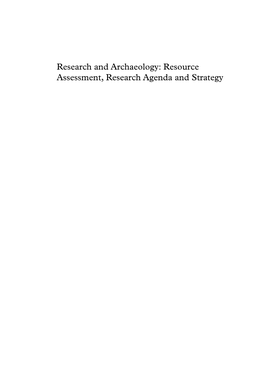 Research and Archaeology: Resource Assessment, Research Agenda and Strategy